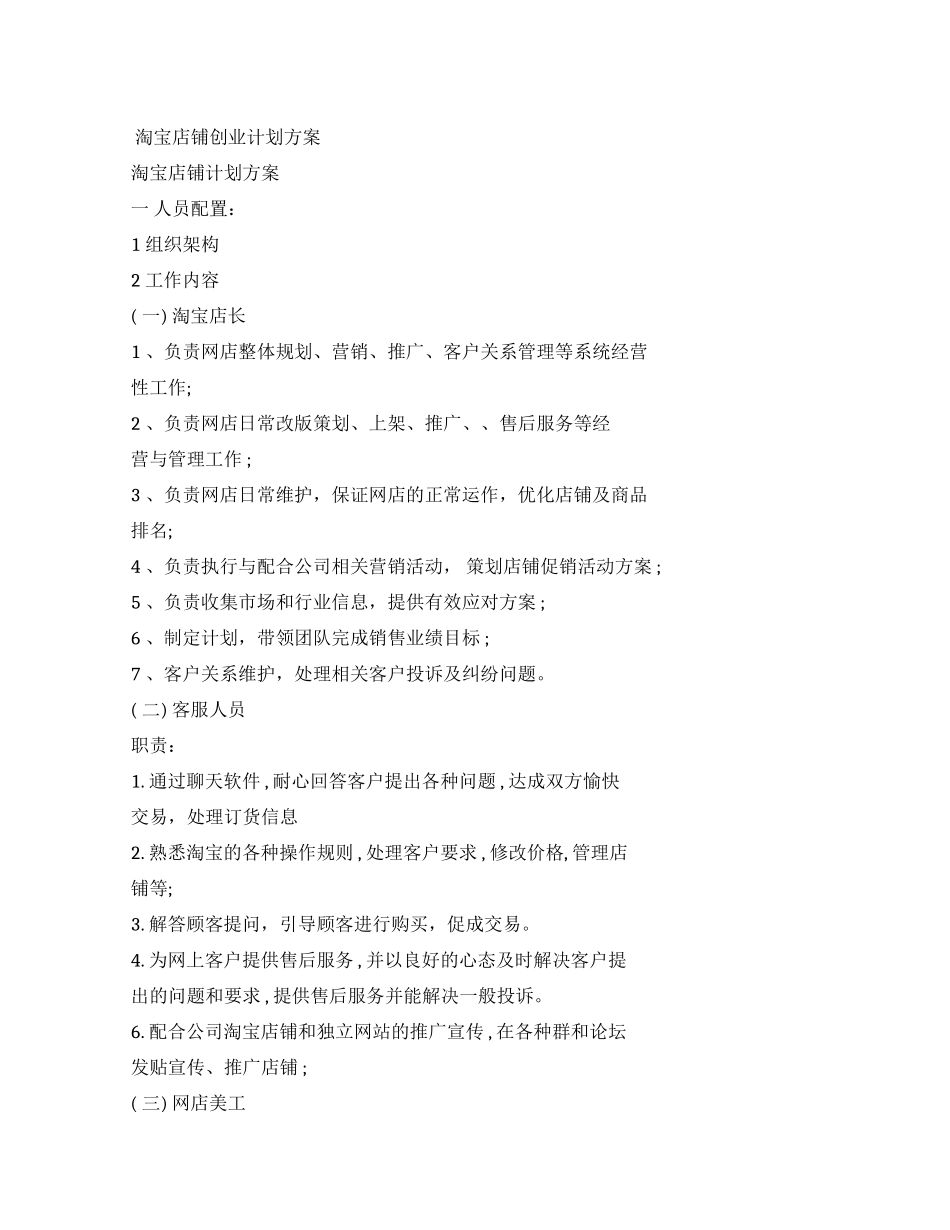 淘宝店铺创业计划方案

淘宝店铺计划方案

一 人员配置：

1 组织架构

2 工作内容

( 一) 淘宝店长

1 、负责网店整体规划、营销、推广、客户关系管理等系统经营性工作;

2 、负责网店日常改版策划、上架、推广、、售后服务等经营与管理工作 ;

3 、负责网店日常维护，保证网店的正常运作，优化店铺及商品排名;

4 、负责执行与配合公司相关营销活动， 策划店铺促销活动方案 ;

5 、负责收集市场和行业信息，提供有效应对方案 ;

6 、制定计划，带领团队完成销售业绩目标 ;

7 、客户关系维护，处理相关客户投诉及纠纷问题。

( 二) 客服人员

职责：

1. 通过聊天软件 , 耐心回答客户提出各种问题 , 达成双方愉快交易，处理订货信息

2. 熟悉淘宝的各种操作规则 , 处理客户要求 , 修改价格, 管理店铺等;

3. 解答顾客提问，引导顾客进行购买，促成交易。

4. 为网上客户提供售后服务 , 并以良好的心态及时解决客户提出的问题和要求 , 提供售后服务并能解决一般投诉。

6. 配合公司淘宝店铺和独立网站的推广宣传 , 在各种群和论坛发贴宣传、推广店铺 ;

( 三) 网店美工